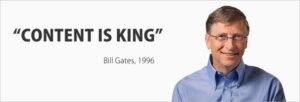 “CONTENT IS KING”

Bill Gates, 1996